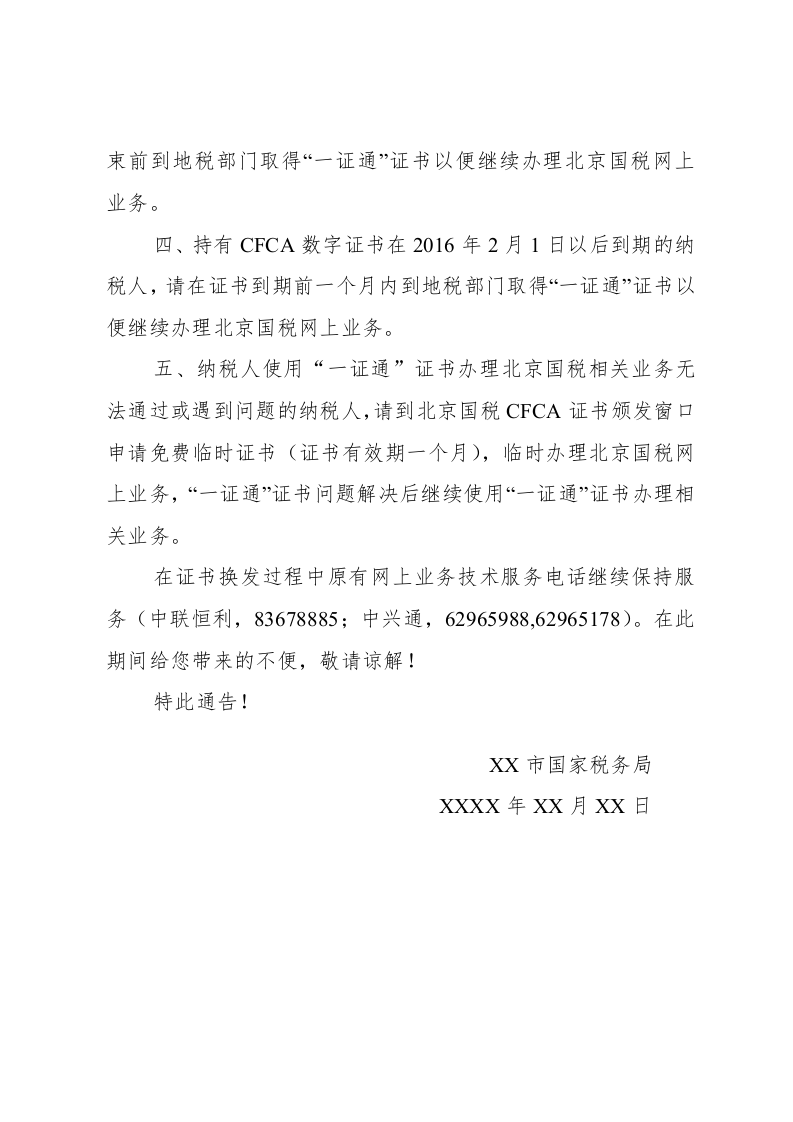 束前到地税部门取得“一证通”证书以便继续办理北京国税网上业务。

四、持有CFCA数字证书在2016年2月1日以后到期的纳税人，请在证书到期前一个月内到地税部门取得“一证通”证书以便继续办理北京国税网上业务。

五、纳税人使用“一证通”证书办理北京国税相关业务无法通过或遇到问题的纳税人，请到北京国税CFCA证书颁发窗口申请免费临时证书（证书有效期一个月），临时办理北京国税网上业务，“一证通”证书问题解决后继续使用“一证通”证书办理相关业务。

在证书换发过程中原有网上业务技术服务电话继续保持服务（中联恒利，83678885；中兴通，62965988,62965178）。在此期间给您带来的不便，敬请谅解！

特此通告！

XX市国家税务局

XXXX年XX月XX日